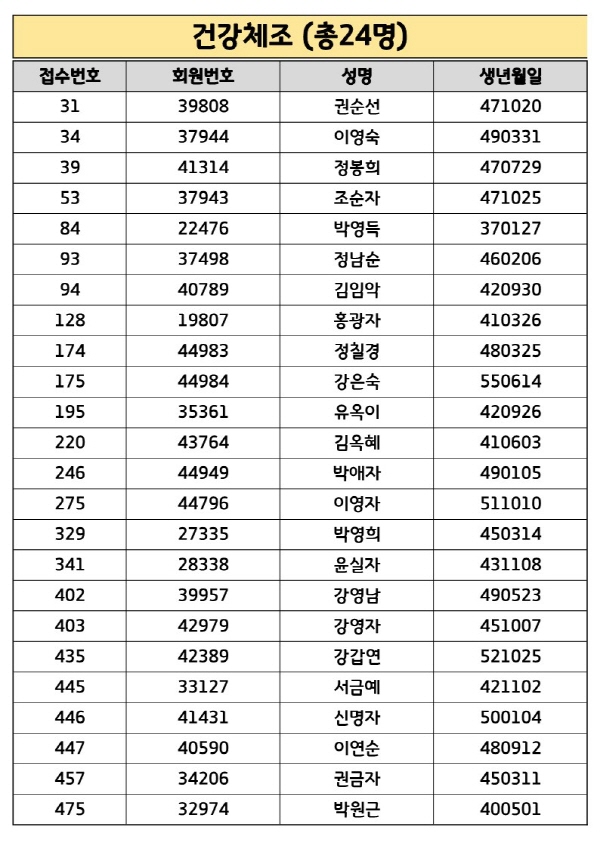 건강체조 (총24명)

| 접수번호 | 회원번호 | 성명 | 생년월일 |
|---|---|---|---|
| 31 | 39808 | 권순선 | 471020 |
| 34 | 37944 | 이영숙 | 490331 |
| 39 | 41314 | 정봉희 | 470729 |
| 53 | 37943 | 조순자 | 471025 |
| 84 | 22476 | 박영득 | 370127 |
| 93 | 37498 | 정남순 | 460206 |
| 94 | 40789 | 김임악 | 420930 |
| 128 | 19807 | 홍광자 | 410326 |
| 174 | 44983 | 정칠경 | 480325 |
| 175 | 44984 | 강은숙 | 550614 |
| 195 | 35361 | 유옥이 | 420926 |
| 220 | 43764 | 김옥혜 | 410603 |
| 246 | 44949 | 박애자 | 490105 |
| 275 | 44796 | 이영자 | 511010 |
| 329 | 27335 | 박영희 | 450314 |
| 341 | 28338 | 윤실자 | 431108 |
| 402 | 39957 | 강영남 | 490523 |
| 403 | 42979 | 강영자 | 451007 |
| 435 | 42389 | 강갑연 | 521025 |
| 445 | 33127 | 서금예 | 421102 |
| 446 | 41431 | 신명자 | 500104 |
| 447 | 40590 | 이연순 | 480912 |
| 457 | 34206 | 권금자 | 450311 |
| 475 | 32974 | 박원근 | 400501 |